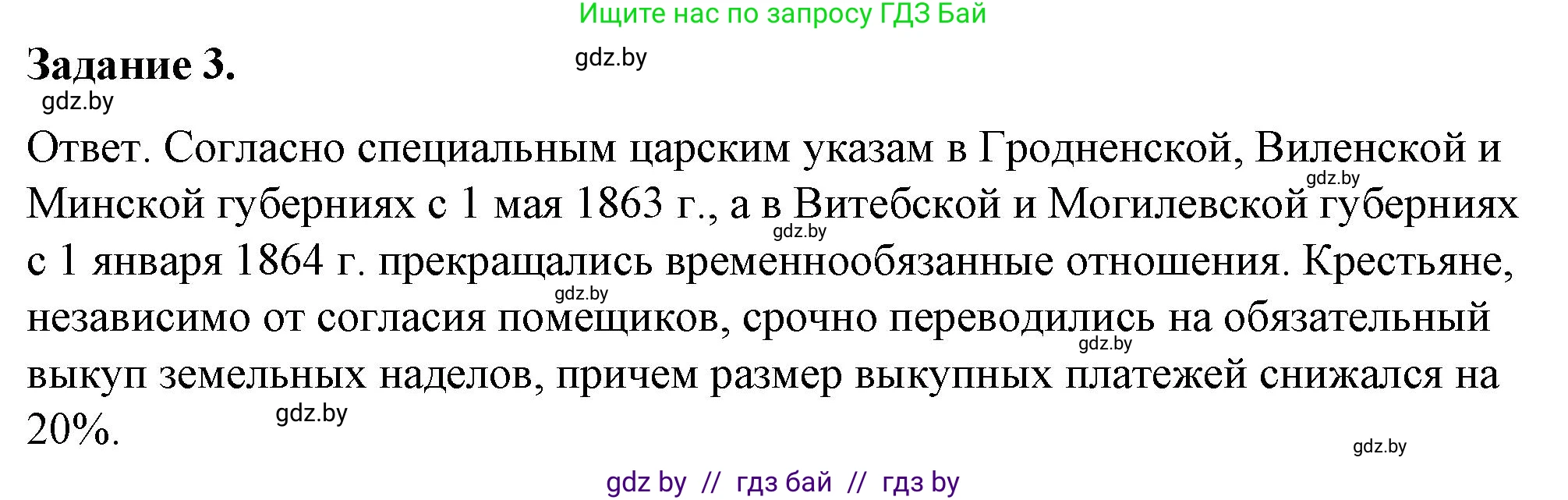 Ищите нас по запросу ГДЗ Бай

Задание 3.

gdz.by

gdz.by

Ответ. Согласно специальным царским указам в Гродненской, Виленской и Минской губерниях с 1 мая 1863 г., а в Витебской и Могилевской губерниях с 1 января 1864 г. прекращались временнообязанные отношения. Крестьяне, независимо от согласия помещиков, срочно переводились на обязательный выкуп земельных наделов, причем размер выкупных платежей снижался на 20%.

gdz.by

gdz.by

gdz.by

gdz.by

gdz.by

gdz.by

gdz by // гдз бай // гдз by